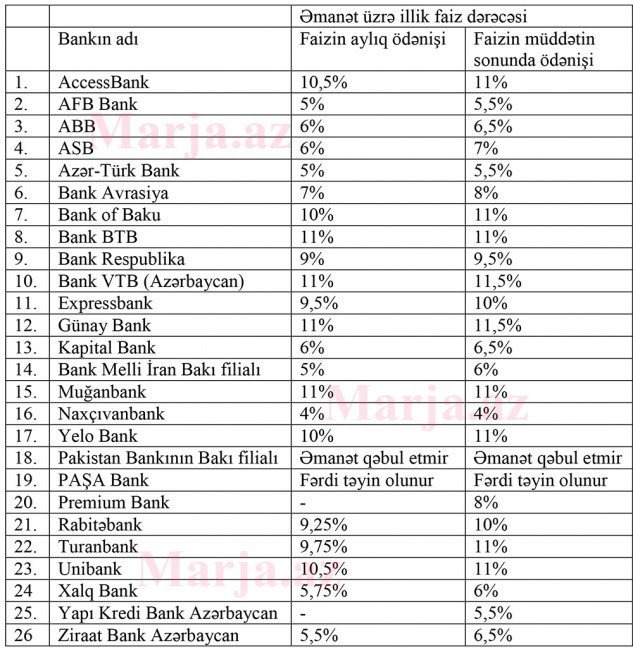 |  |  | Əmanət üzrə illik faiz dərəcəsi |  |
|---|---|---|---|
|  | Bankın adı | Faizin aylıq ödənişi | Faizin müddətin sonunda ödənişi |
| 1. | AccessBank | 10,5% | 11% |
| 2. | AFB Bank | 5% | 5,5% |
| 3. | ABB | 6% | 6,5% |
| 4. | ASB | 6% | 7% |
| 5. | Azər-Türk Bank | 5% | 5,5% |
| 6. | Bank Avrasiya | 7% | 8% |
| 7. | Bank of Baku | 10% | 11% |
| 8. | Bank BTB | 11% | 11% |
| 9. | Bank Respublika | 9% | 9,5% |
| 10. | Bank VTB (Azərbaycan) | 11% | 11,5% |
| 11. | Expressbank | 9,5% | 10% |
| 12. | Günay Bank | 11% | 11,5% |
| 13. | Kapital Bank | 6% | 6,5% |
| 14. | Bank Melli İran Bakı filialı | 5% | 6% |
| 15. | Muğanbank | 11% | 11% |
| 16. | Naxçıvanbank | 4% | 4% |
| 17. | Yelo Bank | 10% | 11% |
| 18. | Pakistan Bankının Bakı filialı | Əmanət qəbul etmir | Əmanət qəbul etmir |
| 19. | PAŞA Bank | Fərdi təyin olunur | Fərdi təyin olunur |
| 20. | Premium Bank | - | 8% |
| 21. | Rabitəbank | 9,25% | 10% |
| 22. | Turanbank | 9,75% | 11% |
| 23. | Unibank | 10,5% | 11% |
| 24 | Xalq Bank | 5,75% | 6% |
| 25. | Yapı Kredi Bank Azərbaycan | - | 5,5% |
| 26 | Ziraat Bank Azərbaycan | 5,5% | 6,5% |

Marja.az
Marja.az
Marja.az